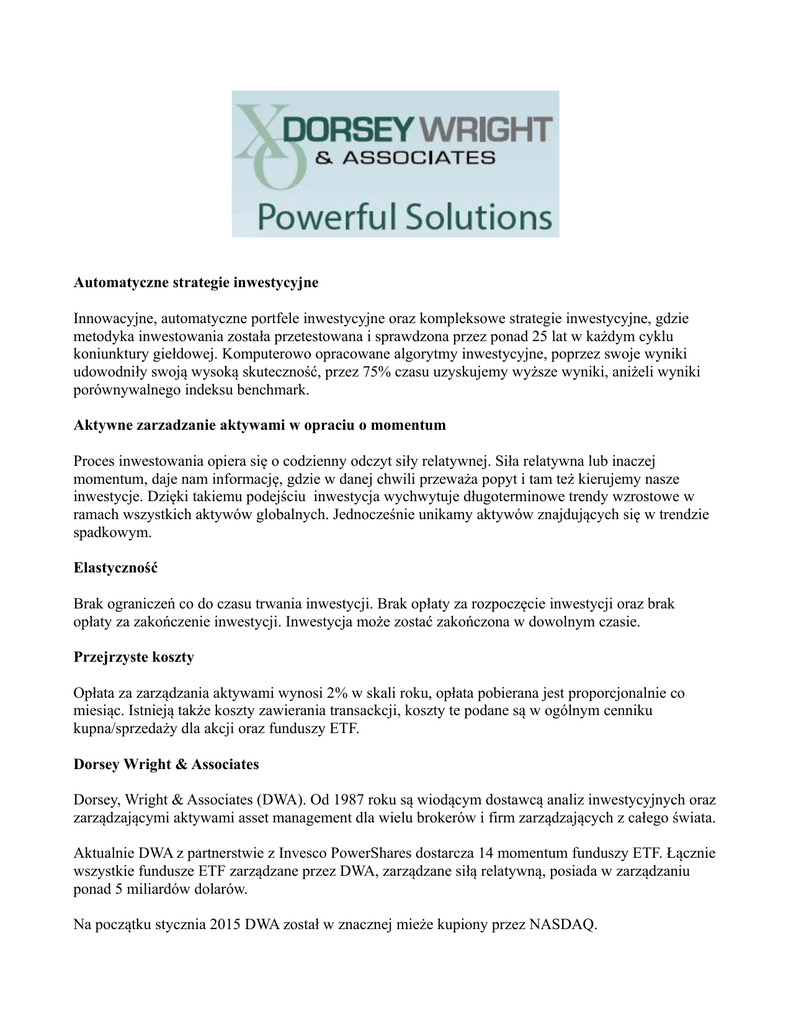 XO DORSEY WRIGHT
& ASSOCIATES
Powerful Solutions

Automatyczne strategie inwestycyjne

Innowacyjne, automatyczne portfele inwestycyjne oraz kompleksowe strategie inwestycyjne, gdzie metodyka inwestowania została przetestowana i sprawdzona przez ponad 25 lat w każdym cyklu koniunktury giełdowej. Komputerowo opracowane algorytmy inwestycyjne, poprzez swoje wyniki udowodniły swoją wysoką skuteczność, przez 75% czasu uzyskujemy wyższe wyniki, aniżeli wyniki porównywalnego indeksu benchmark.

Aktywne zarzadzanie aktywami w opraciu o momentum

Proces inwestowania opiera się o codzienny odczyt siły relatywnej. Siła relatywna lub inaczej momentum, daje nam informację, gdzie w danej chwili przeważa popyt i tam też kierujemy nasze inwestycje. Dzięki takiemu podejściu inwestycja wychwytuje długoterminowe trendy wzrostowe w ramach wszystkich aktywów globalnych. Jednocześnie unikamy aktywów znajdujących się w trendzie spadkowym.

Elastyczność

Brak ograniczeń co do czasu trwania inwestycji. Brak opłaty za rozpoczęcie inwestycji oraz brak opłaty za zakończenie inwestycji. Inwestycja może zostać zakończona w dowolnym czasie.

Przejrzyste koszty

Opłata za zarządzania aktywami wynosi 2% w skali roku, opłata pobierana jest proporcjonalnie co miesiąc. Istnieją także koszty zawierania transackcji, koszty te podane są w ogólnym cenniku kupna/sprzedaży dla akcji oraz funduszy ETF.

Dorsey Wright & Associates

Dorsey, Wright & Associates (DWA). Od 1987 roku są wiodącym dostawcą analiz inwestycyjnych oraz zarządzającymi aktywami asset management dla wielu brokerów i firm zarządzających z całego świata.

Aktualnie DWA z partnerstwie z Invesco PowerShares dostarcza 14 momentum funduszy ETF. Łącznie wszystkie fundusze ETF zarządzane przez DWA, zarządzane siłą relatywną, posiada w zarządzaniu ponad 5 miliardów dolarów.

Na początku stycznia 2015 DWA został w znacznej mieże kupiony przez NASDAQ.